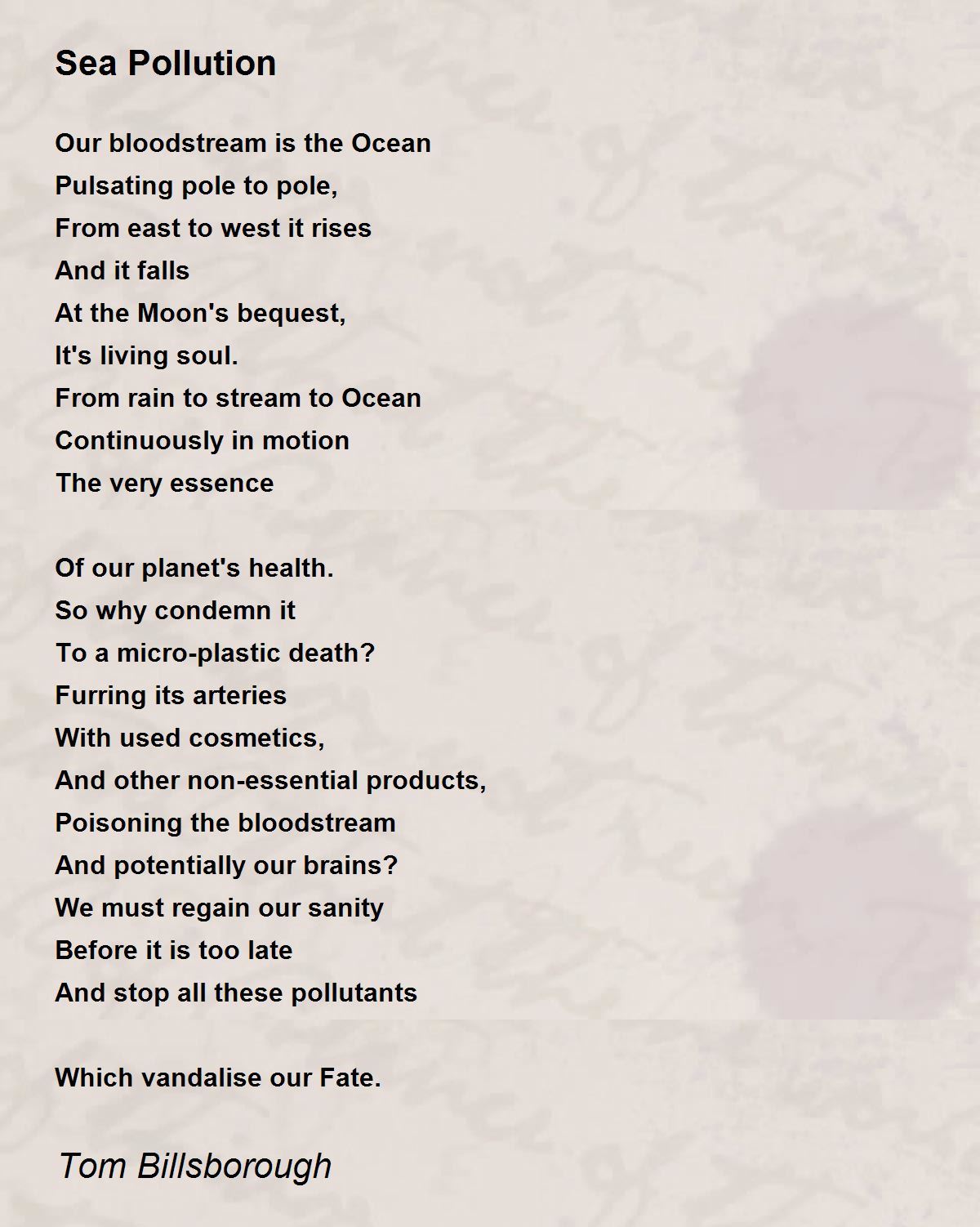 Sea Pollution

Our bloodstream is the Ocean
Pulsating pole to pole,
From east to west it rises
And it falls
At the Moon's bequest,
It's living soul.
From rain to stream to Ocean
Continuously in motion
The very essence

Of our planet's health.
So why condemn it
To a micro-plastic death?
Furring its arteries
With used cosmetics,
And other non-essential products,
Poisoning the bloodstream
And potentially our brains?
We must regain our sanity
Before it is too late
And stop all these pollutants

Which vandalise our Fate.

Tom Billsborough